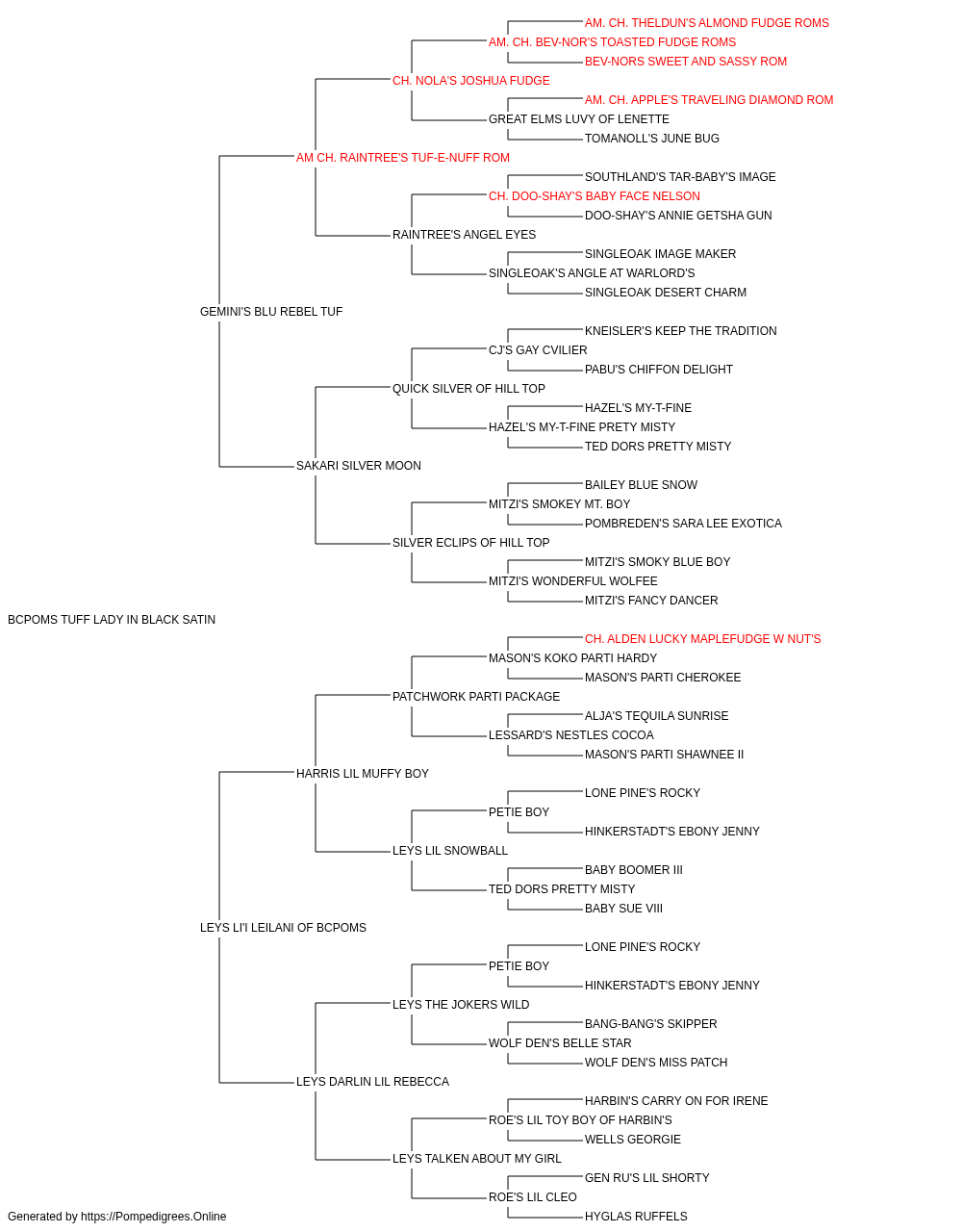 AM. CH. THELDUN'S ALMOND FUDGE ROMS
AM. CH. BEV-NOR'S TOASTED FUDGE ROMS
BEV-NORS SWEET AND SASSY ROM
CH. NOLA'S JOSHUA FUDGE
AM. CH. APPLE'S TRAVELING DIAMOND ROM
GREAT ELMS LUVY OF LENETTE
TOMANOLL'S JUNE BUG
AM CH. RAINTREE'S TUF-E-NUFF ROM
SOUTHLAND'S TAR-BABY'S IMAGE
CH. DOO-SHAY'S BABY FACE NELSON
DOO-SHAY'S ANNIE GETSHA GUN
RAINTREE'S ANGEL EYES
SINGLEOAK IMAGE MAKER
SINGLEOAK'S ANGLE AT WARLORD'S
SINGLEOAK DESERT CHARM
GEMINI'S BLU REBEL TUF
KNEISLER'S KEEP THE TRADITION
CJ'S GAY CVILIER
PABU'S CHIFFON DELIGHT
QUICK SILVER OF HILL TOP
HAZEL'S MY-T-FINE
HAZEL'S MY-T-FINE PRETY MISTY
TED DORS PRETTY MISTY
SAKARI SILVER MOON
BAILEY BLUE SNOW
MITZI'S SMOKEY MT. BOY
POMBREDEN'S SARA LEE EXOTICA
SILVER ECLIPS OF HILL TOP
MITZI'S SMOKY BLUE BOY
MITZI'S WONDERFUL WOLFEE
MITZI'S FANCY DANCER
BCPOMS TUFF LADY IN BLACK SATIN
CH. ALDEN LUCKY MAPLEFUDGE W NUT'S
MASON'S KOKO PARTI HARDY
MASON'S PARTI CHEROKEE
PATCHWORK PARTI PACKAGE
ALJA'S TEQUILA SUNRISE
LESSARD'S NESTLES COCOA
MASON'S PARTI SHAWNEE II
HARRIS LIL MUFFY BOY
LONE PINE'S ROCKY
PETIE BOY
HINKERSTADT'S EBONY JENNY
LEYS LIL SNOWBALL
BABY BOOMER III
TED DORS PRETTY MISTY
BABY SUE VIII
LEYS LI'I LEILANI OF BCPOMS
LONE PINE'S ROCKY
PETIE BOY
HINKERSTADT'S EBONY JENNY
LEYS THE JOKERS WILD
BANG-BANG'S SKIPPER
WOLF DEN'S BELLE STAR
WOLF DEN'S MISS PATCH
LEYS DARLIN LIL REBECCA
HARBIN'S CARRY ON FOR IRENE
ROE'S LIL TOY BOY OF HARBIN'S
WELLS GEORGIE
LEYS TALKEN ABOUT MY GIRL
GEN RU'S LIL SHORTY
ROE'S LIL CLEO
HYGLAS RUFFELS
Generated by https://Pompedigrees.Online